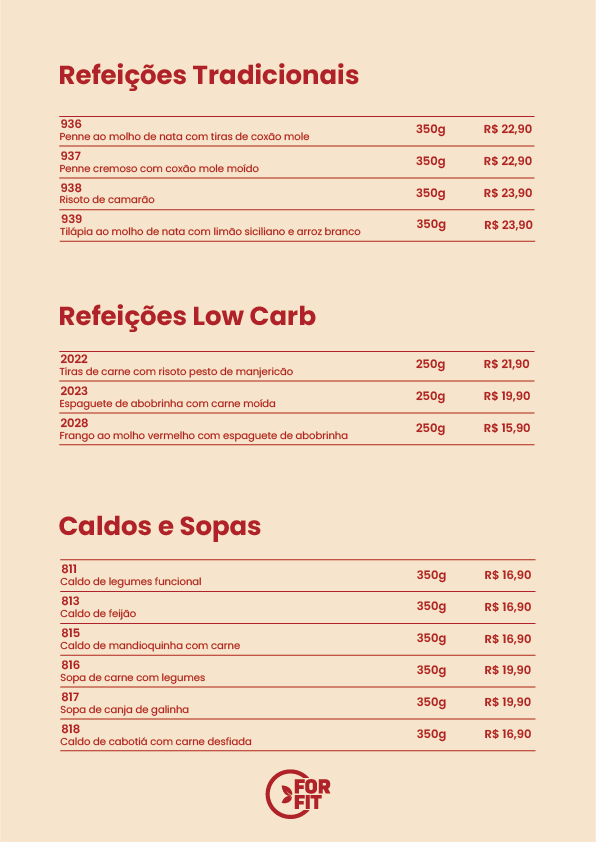 Refeições Tradicionais

| | | |
|---|---|---|
| 936 Penne ao molho de nata com tiras de coxão mole | 350g | R$ 22,90 |
| 937 Penne cremoso com coxão mole moído | 350g | R$ 22,90 |
| 938 Risoto de camarão | 350g | R$ 23,90 |
| 939 Tilápia ao molho de nata com limão siciliano e arroz branco | 350g | R$ 23,90 |

Refeições Low Carb

| | | |
|---|---|---|
| 2022 Tiras de carne com risoto pesto de manjericão | 250g | R$ 21,90 |
| 2023 Espaguete de abobrinha com carne moída | 250g | R$ 19,90 |
| 2028 Frango ao molho vermelho com espaguete de abobrinha | 250g | R$ 15,90 |

Caldos e Sopas

| | | |
|---|---|---|
| 811 Caldo de legumes funcional | 350g | R$ 16,90 |
| 813 Caldo de feijão | 350g | R$ 16,90 |
| 815 Caldo de mandioquinha com carne | 350g | R$ 16,90 |
| 816 Sopa de carne com legumes | 350g | R$ 19,90 |
| 817 Sopa de canja de galinha | 350g | R$ 19,90 |
| 818 Caldo de cabotiá com carne desfiada | 350g | R$ 16,90 |

FOR FIT